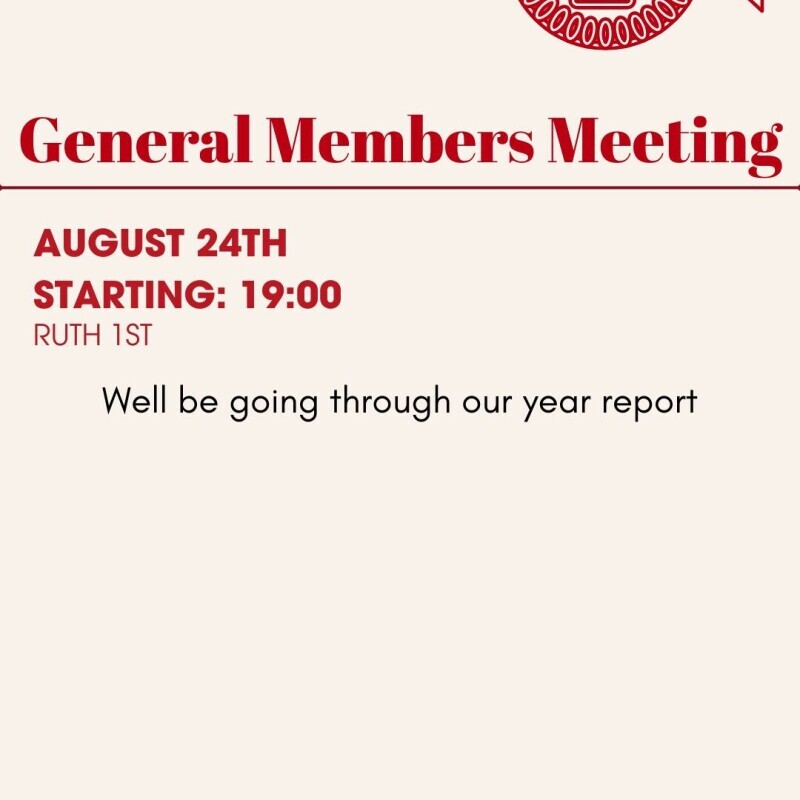 General Members Meeting

AUGUST 24TH
STARTING: 19:00
RUTH 1ST

Well be going through our year report